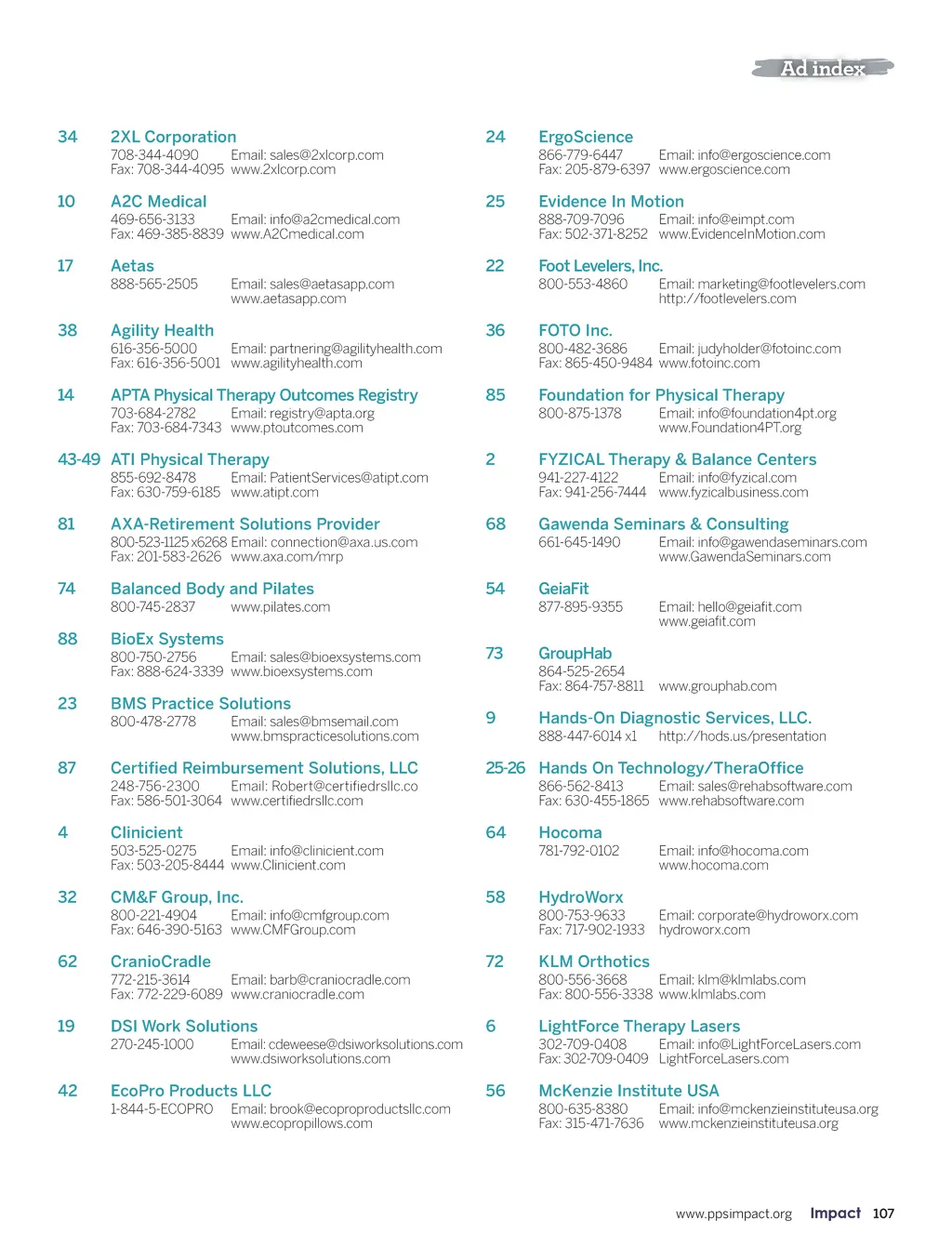 Ad index

34 2XL Corporation
708-344-4090 Email: sales@2xlcorp.com
Fax: 708-344-4095 www.2xlcorp.com

10 A2C Medical
469-656-3133 Email: info@a2cmedical.com
Fax: 469-385-8839 www.A2Cmedical.com

17 Aetas
888-565-2505 Email: sales@aetasapp.com
www.aetasapp.com

38 Agility Health
616-356-5000 Email: partnering@agilityhealth.com
Fax: 616-356-5001 www.agilityhealth.com

14 APTA Physical Therapy Outcomes Registry
703-684-2782 Email: registry@apta.org
Fax: 703-684-7343 www.ptoutcomes.com

43-49 ATI Physical Therapy
855-692-8478 Email: PatientServices@atipt.com
Fax: 630-759-6185 www.atipt.com

81 AXA-Retirement Solutions Provider
800-523-1125 x6268 Email: connection@axa.us.com
Fax: 201-583-2626 www.axa.com/mrp

74 Balanced Body and Pilates
800-745-2837 www.pilates.com

88 BioEx Systems
800-750-2756 Email: sales@bioexsystems.com
Fax: 888-624-3339 www.bioexsystems.com

23 BMS Practice Solutions
800-478-2778 Email: sales@bmsemail.com
www.bmspracticesolutions.com

87 Certified Reimbursement Solutions, LLC
248-756-2300 Email: Robert@certifiedrsllc.co
Fax: 586-501-3064 www.certifiedrsllc.com

4 Clinicient
503-525-0275 Email: info@clinicient.com
Fax: 503-205-8444 www.Clinicient.com

32 CM&F Group, Inc.
800-221-4904 Email: info@cmfgroup.com
Fax: 646-390-5163 www.CMFGroup.com

62 CranioCradle
772-215-3614 Email: barb@craniocradle.com
Fax: 772-229-6089 www.craniocradle.com

19 DSI Work Solutions
270-245-1000 Email: cdeweese@dsiworksolutions.com
www.dsiworksolutions.com

42 EcoPro Products LLC
1-844-5-ECOPRO Email: brook@ecoproproductsllc.com
www.ecopropillows.com

24 ErgoScience
866-779-6447 Email: info@ergoscience.com
Fax: 205-879-6397 www.ergoscience.com

25 Evidence In Motion
888-709-7096 Email: info@eimpt.com
Fax: 502-371-8252 www.EvidenceInMotion.com

22 Foot Levelers, Inc.
800-553-4860 Email: marketing@footlevelers.com
http://footlevelers.com

36 FOTO Inc.
800-482-3686 Email: judyholder@fotoinc.com
Fax: 865-450-9484 www.fotoinc.com

85 Foundation for Physical Therapy
800-875-1378 Email: info@foundation4pt.org
www.Foundation4PT.org

2 FYZICAL Therapy & Balance Centers
941-227-4122 Email: info@fyzical.com
Fax: 941-256-7444 www.fyzicalbusiness.com

68 Gawenda Seminars & Consulting
661-645-1490 Email: info@gawendaseminars.com
www.GawendaSeminars.com

54 GeiaFit
877-895-9355 Email: hello@geiafit.com
www.geiafit.com

73 GroupHab
864-525-2654
Fax: 864-757-8811 www.grouphab.com

9 Hands-On Diagnostic Services, LLC.
888-447-6014 x1 http://hods.us/presentation

25-26 Hands On Technology/TheraOffice
866-562-8413 Email: sales@rehabsoftware.com
Fax: 630-455-1865 www.rehabsoftware.com

64 Hocoma
781-792-0102 Email: info@hocoma.com
www.hocoma.com

58 HydroWorx
800-753-9633 Email: corporate@hydroworx.com
Fax: 717-902-1933 hydroworx.com

72 KLM Orthotics
800-556-3668 Email: klm@klmlabs.com
Fax: 800-556-3338 www.klmlabs.com

6 LightForce Therapy Lasers
302-709-0408 Email: info@LightForceLasers.com
Fax: 302-709-0409 LightForceLasers.com

56 McKenzie Institute USA
800-635-8380 Email: info@mckenzieinstituteusa.org
Fax: 315-471-7636 www.mckenzieinstituteusa.org

www.ppsimpact.org Impact 107